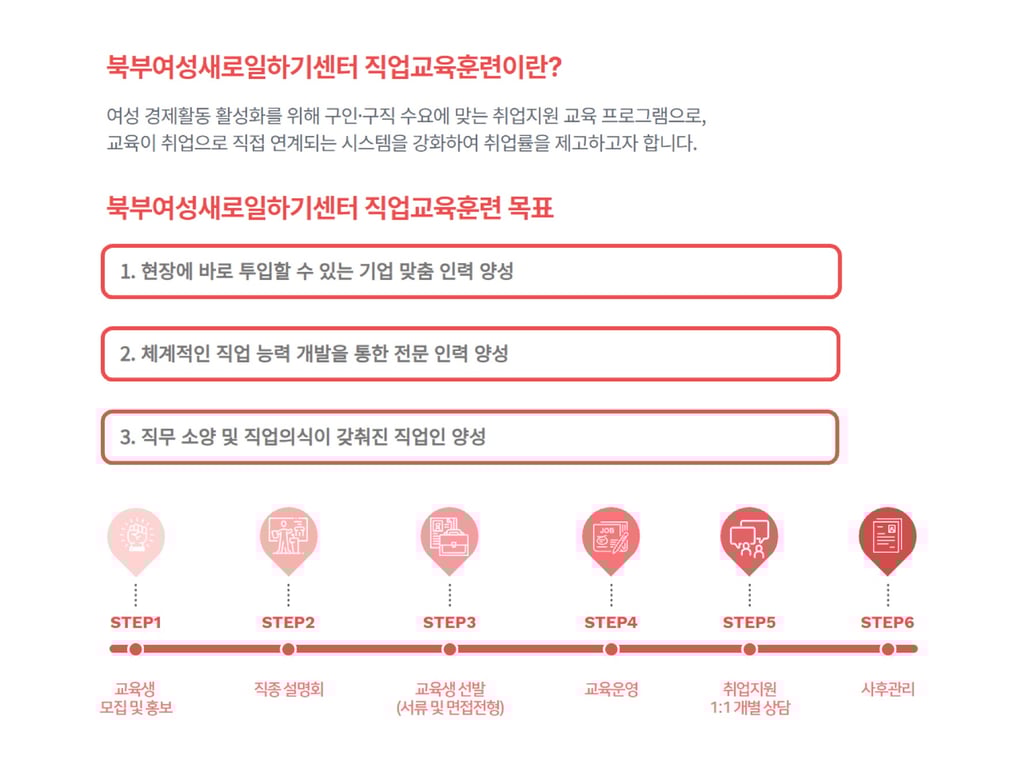 북부여성새로일하기센터 직업교육훈련이란?

여성 경제활동 활성화를 위해 구인·구직 수요에 맞는 취업지원 교육 프로그램으로, 교육이 취업으로 직접 연계되는 시스템을 강화하여 취업률을 제고하고자 합니다.

북부여성새로일하기센터 직업교육훈련 목표

1. 현장에 바로 투입할 수 있는 기업 맞춤 인력 양성

2. 체계적인 직업 능력 개발을 통한 전문 인력 양성

3. 직무 소양 및 직업의식이 갖춰진 직업인 양성

JOB

STEP1
교육생 모집 및 홍보

STEP2
직종 설명회

STEP3
교육생 선발 (서류 및 면접전형)

STEP4
교육운영

STEP5
취업지원 1:1 개별 상담

STEP6
사후관리